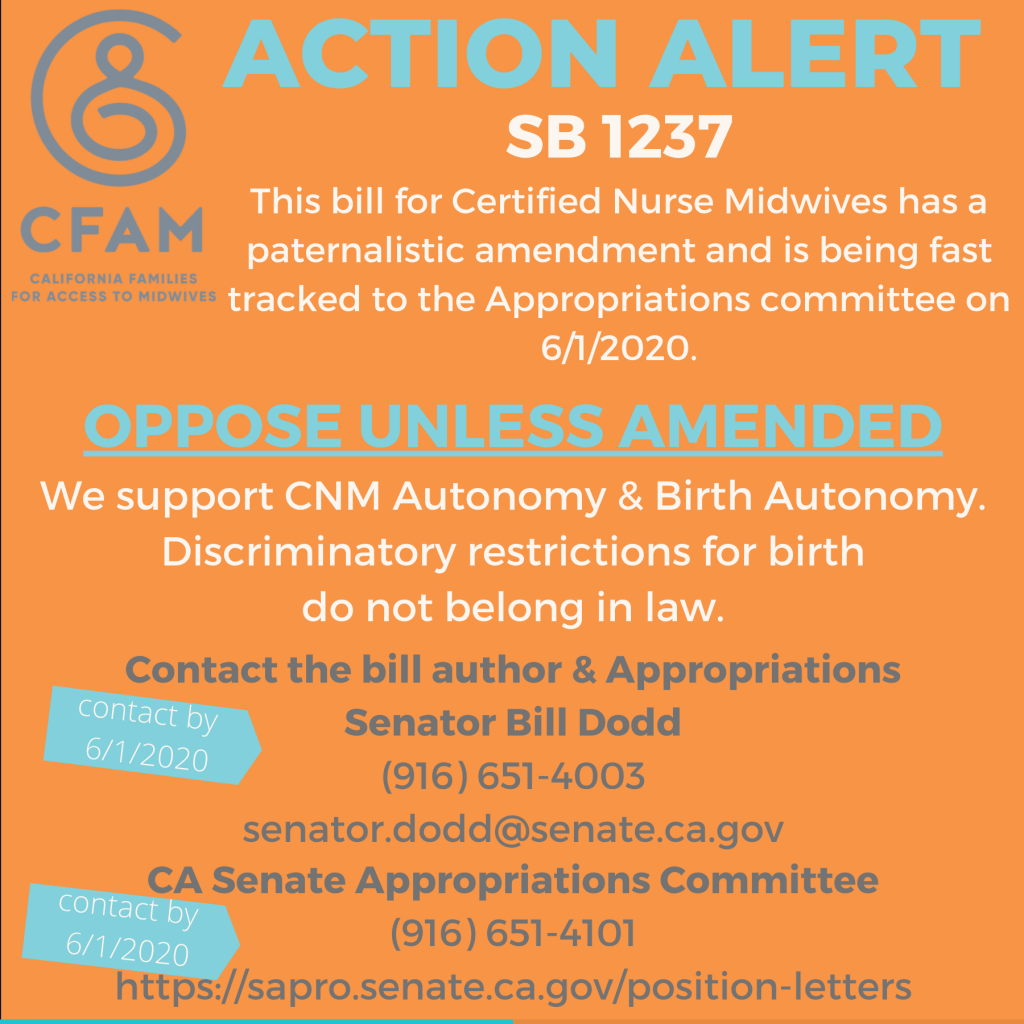 CFAM
CALIFORNIA FAMILIES FOR ACCESS TO MIDWIVES

ACTION ALERT
SB 1237

This bill for Certified Nurse Midwives has a paternalistic amendment and is being fast tracked to the Appropriations committee on 6/1/2020.

OPPOSE UNLESS AMENDED

We support CNM Autonomy & Birth Autonomy. Discriminatory restrictions for birth do not belong in law.

Contact the bill author & Appropriations

contact by 6/1/2020

Senator Bill Dodd
(916) 651-4003
senator.dodd@senate.ca.gov

CA Senate Appropriations Committee

contact by 6/1/2020

(916) 651-4101
https://sapro.senate.ca.gov/position-letters